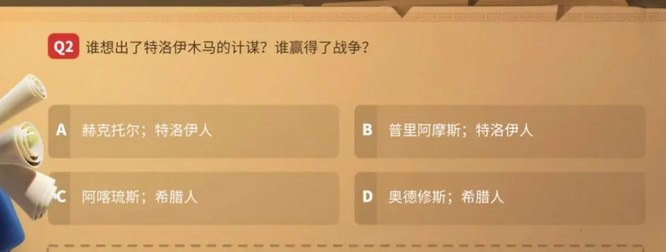 Q2 谁想出了特洛伊木马的计谋？谁赢得了战争？

A 赫克托尔；特洛伊人

B 普里阿摩斯；特洛伊人

C 阿喀琉斯；希腊人

D 奥德修斯；希腊人